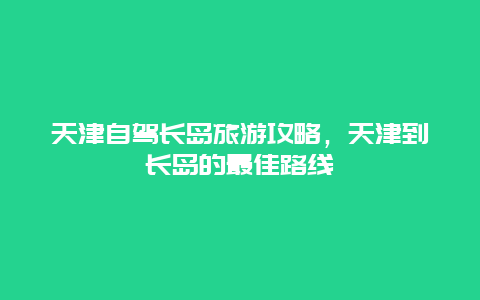 天津自驾长岛旅游攻略，天津到长岛的最佳路线